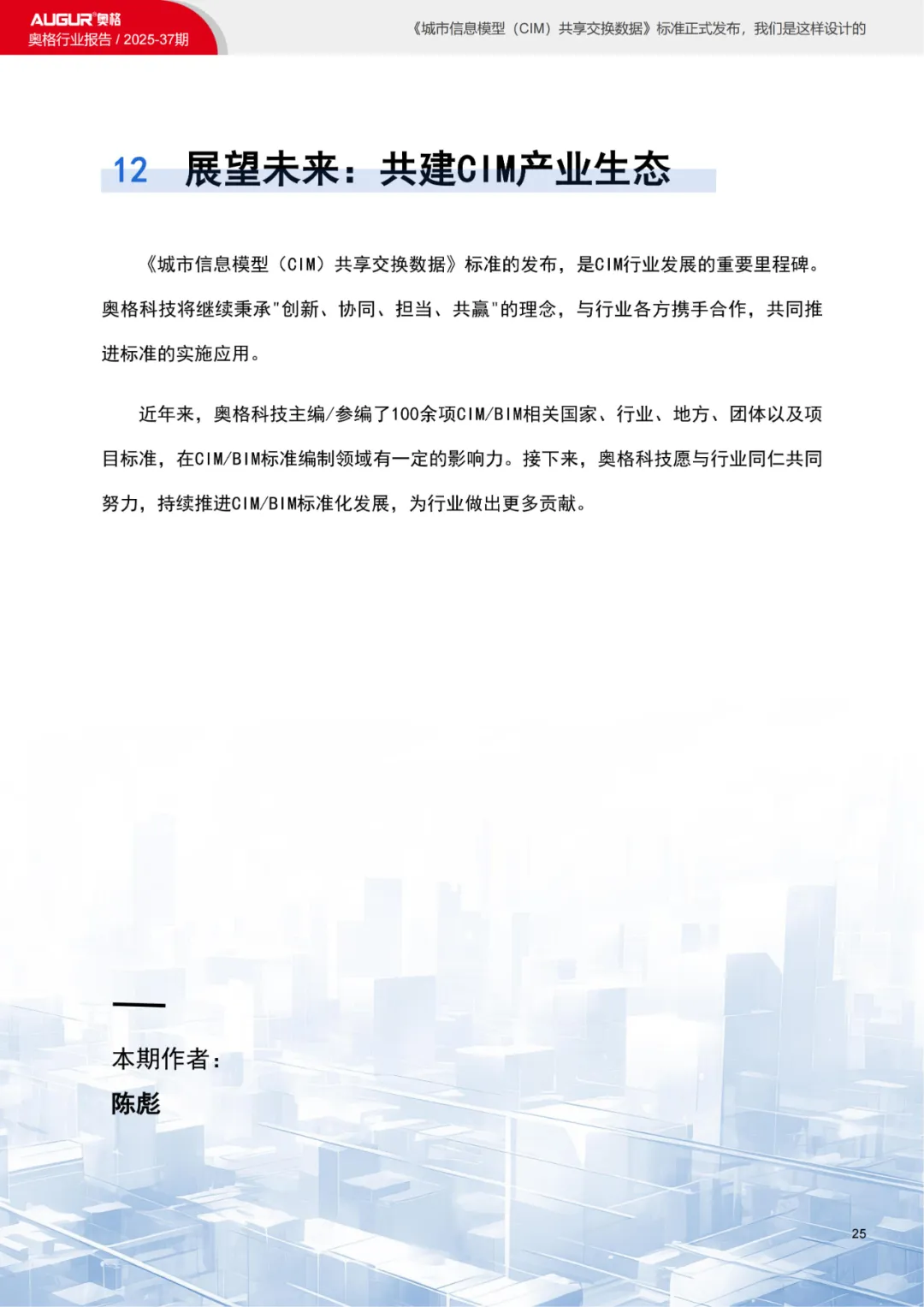 AUGUR 奥格
奥格行业报告 / 2025-37期

《城市信息模型（CIM）共享交换数据》标准正式发布，我们是这样设计的

12 展望未来：共建CIM产业生态

《城市信息模型（CIM）共享交换数据》标准的发布，是CIM行业发展的重要里程碑。奥格科技将继续秉承"创新、协同、担当、共赢"的理念，与行业各方携手合作，共同推进标准的实施应用。

近年来，奥格科技主编/参编了100余项CIM/BIM相关国家、行业、地方、团体以及项目标准，在CIM/BIM标准编制领域有一定的影响力。接下来，奥格科技愿与行业同仁共同努力，持续推进CIM/BIM标准化发展，为行业做出更多贡献。

本期作者：
陈彪

25